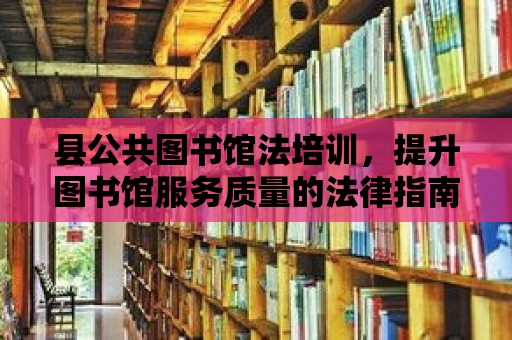 县公共图书馆法培训，提升图书馆服务质量的法律指南